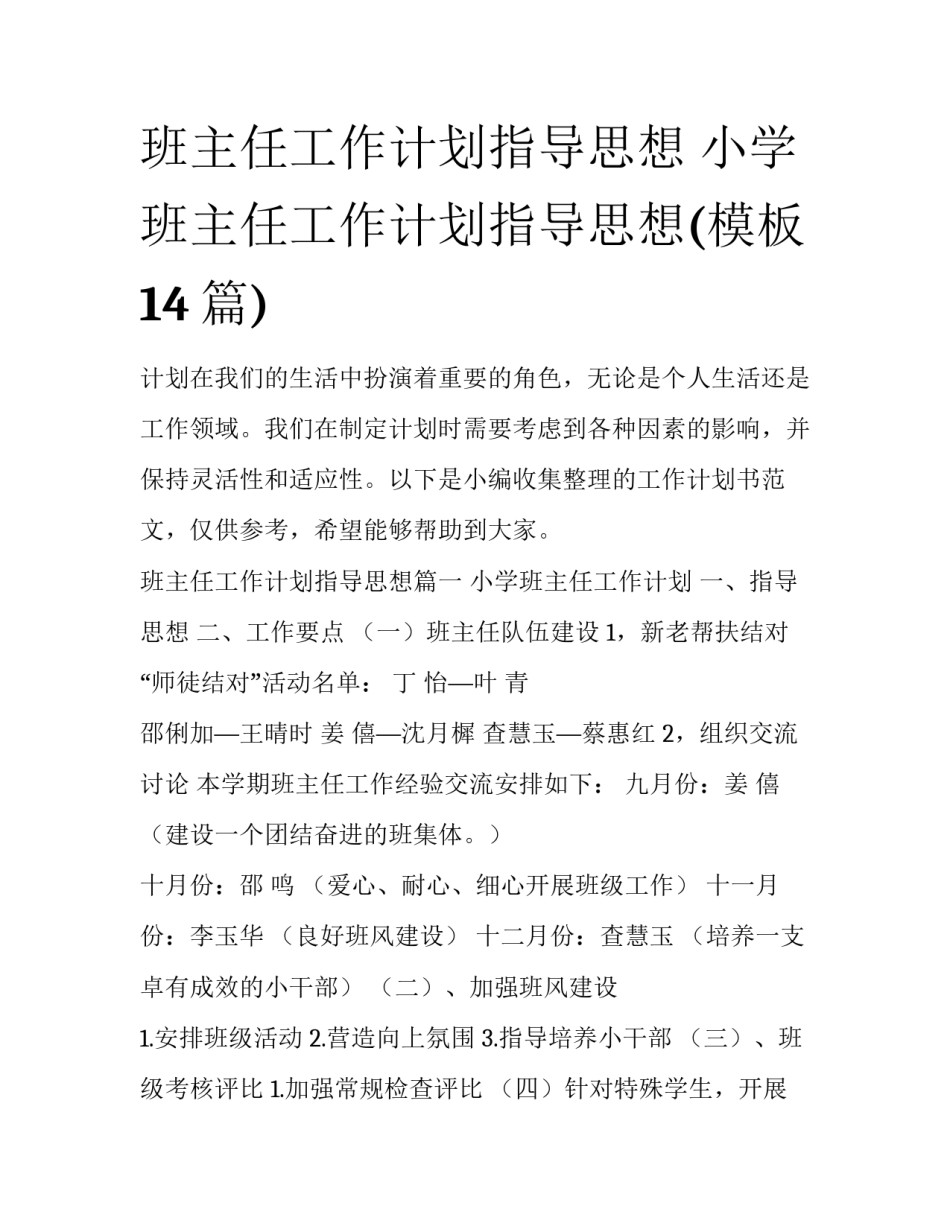 班主任工作计划指导思想 小学班主任工作计划指导思想(模板14篇)

计划在我们的生活中扮演着重要的角色，无论是个人生活还是工作领域。我们在制定计划时需要考虑到各种因素的影响，并保持灵活性和适应性。以下是小编收集整理的工作计划书范文，仅供参考，希望能够帮助到大家。

班主任工作计划指导思想篇一 小学班主任工作计划 一、指导思想 二、工作要点 （一）班主任队伍建设 1，新老帮扶结对 “师徒结对”活动名单： 丁 怡—叶 青

邵俐加—王晴时 姜 僖—沈月樨 查慧玉—蔡惠红 2，组织交流讨论 本学期班主任工作经验交流安排如下： 九月份：姜 僖 （建设一个团结奋进的班集体。）

十月份：邵 鸣 （爱心、耐心、细心开展班级工作） 十一月份：李玉华 （良好班风建设） 十二月份：查慧玉 （培养一支卓有成效的小干部） （二）、加强班风建设

1.安排班级活动 2.营造向上氛围 3.指导培养小干部 （三）、班级考核评比 1.加强常规检查评比 （四）针对特殊学生，开展